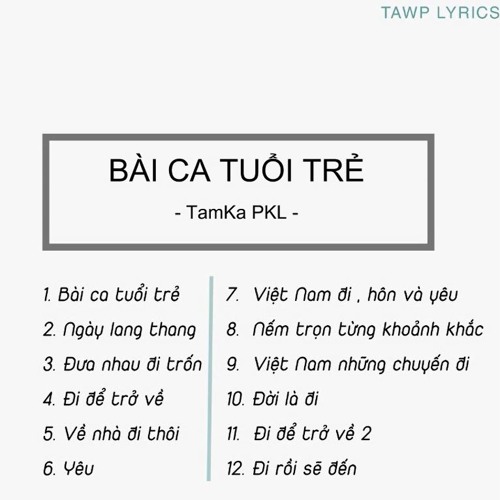 TAWP LYRICS

BÀI CA TUỔI TRẺ

- TamKa PKL -

1. Bài ca tuổi trẻ
2. Ngày lang thang
3. Đưa nhau đi trốn
4. Đi để trở về
5. Về nhà đi thôi
6. Yêu

7. Việt Nam đi , hôn và yêu
8. Nếm trọn từng khoảnh khắc
9. Việt Nam những chuyến đi
10. Đời là đi
11. Đi để trở về 2
12. Đi rồi sẽ đến